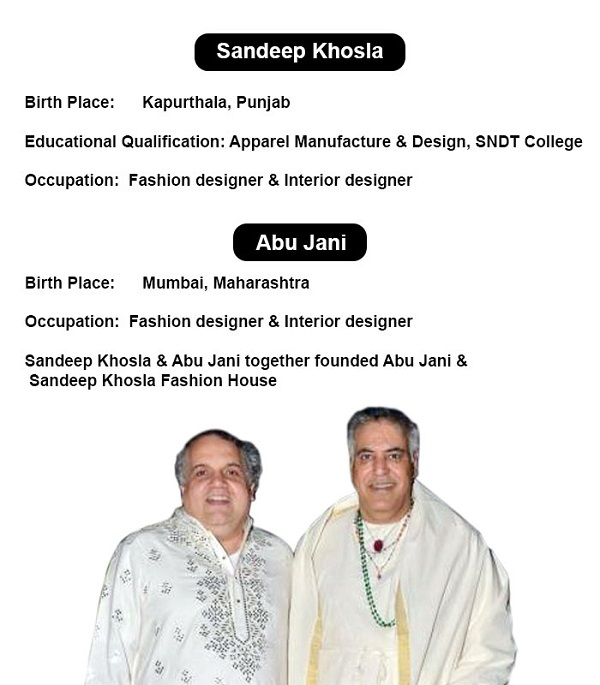 Sandeep Khosla

Birth Place: Kapurthala, Punjab

Educational Qualification: Apparel Manufacture & Design, SNDT College

Occupation: Fashion designer & Interior designer

Abu Jani

Birth Place: Mumbai, Maharashtra

Occupation: Fashion designer & Interior designer

Sandeep Khosla & Abu Jani together founded Abu Jani & Sandeep Khosla Fashion House